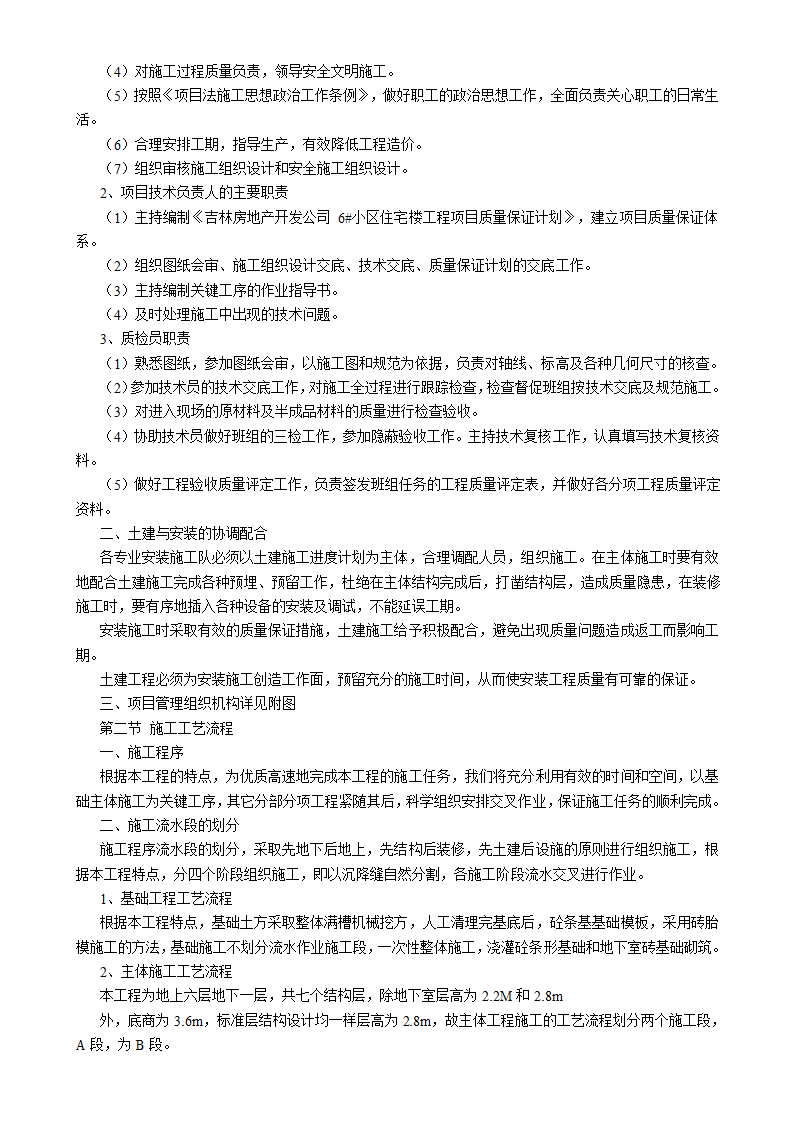 （4）对施工过程质量负责，领导安全文明施工。

（5）按照《项目法施工思想政治工作条例》，做好职工的政治思想工作，全面负责关心职工的日常生活。

（6）合理安排工期，指导生产，有效降低工程造价。

（7）组织审核施工组织设计和安全施工组织设计。

2、项目技术负责人的主要职责

（1）主持编制《吉林房地产开发公司 6#小区住宅楼工程项目质量保证计划》，建立项目质量保证体系。

（2）组织图纸会审、施工组织设计交底、技术交底、质量保证计划的交底工作。

（3）主持编制关键工序的作业指导书。

（4）及时处理施工中出现的技术问题。

3、质检员职责

（1）熟悉图纸，参加图纸会审，以施工图和规范为依据，负责对轴线、标高及各种几何尺寸的核查。

（2）参加技术员的技术交底工作，对施工全过程进行跟踪检查，检查督促班组按技术交底及规范施工。

（3）对进入现场的原材料及半成品材料的质量进行检查验收。

（4）协助技术员做好班组的三检工作，参加隐蔽验收工作。主持技术复核工作，认真填写技术复核资料。

（5）做好工程验收质量评定工作，负责签发班组任务的工程质量评定表，并做好各分项工程质量评定资料。

二、土建与安装的协调配合

各专业安装施工队必须以土建施工进度计划为主体，合理调配人员，组织施工。在主体施工时要有效地配合土建施工完成各种预埋、预留工作，杜绝在主体结构完成后，打凿结构层，造成质量隐患，在装修施工时，要有序地插入各种设备的安装及调试，不能延误工期。

安装施工时采取有效的质量保证措施，土建施工给予积极配合，避免出现质量问题造成返工而影响工期。

土建工程必须为安装施工创造工作面，预留充分的施工时间，从而使安装工程质量有可靠的保证。

三、项目管理组织机构详见附图

第二节 施工工艺流程

一、施工程序

根据本工程的特点，为优质高速地完成本工程的施工任务，我们将充分利用有效的时间和空间，以基础主体施工为关键工序，其它分部分项工程紧随其后，科学组织安排交叉作业，保证施工任务的顺利完成。

二、施工流水段的划分

施工程序流水段的划分，采取先地下后地上，先结构后装修，先土建后设施的原则进行组织施工，根据本工程特点，分四个阶段组织施工，即以沉降缝自然分割，各施工阶段流水交叉进行作业。

1、基础工程工艺流程

根据本工程特点，基础土方采取整体满槽机械挖方，人工清理完基底后，砼条基基础模板，采用砖胎模施工的方法，基础施工不划分流水作业施工段，一次性整体施工，浇灌砼条形基础和地下室砖基础砌筑。

2、主体施工工艺流程

本工程为地上六层地下一层，共七个结构层，除地下室层高为 2.2M 和 2.8m

外，底商为 3.6m，标准层结构设计均一样层高为 2.8m，故主体工程施工的工艺流程划分两个施工段，A 段，为 B 段。